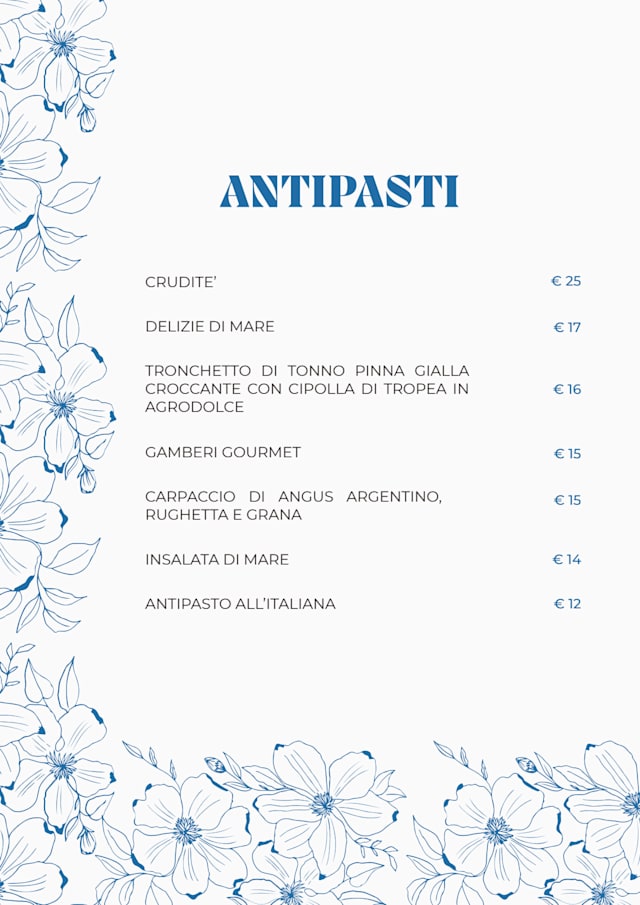 ANTIPASTI

CRUDITE' € 25

DELIZIE DI MARE € 17

TRONCHETTO DI TONNO PINNA GIALLA CROCCANTE CON CIPOLLA DI TROPEA IN AGRODOLCE € 16

GAMBERI GOURMET € 15

CARPACCIO DI ANGUS ARGENTINO, RUGHETTA E GRANA € 15

INSALATA DI MARE € 14

ANTIPASTO ALL'ITALIANA € 12